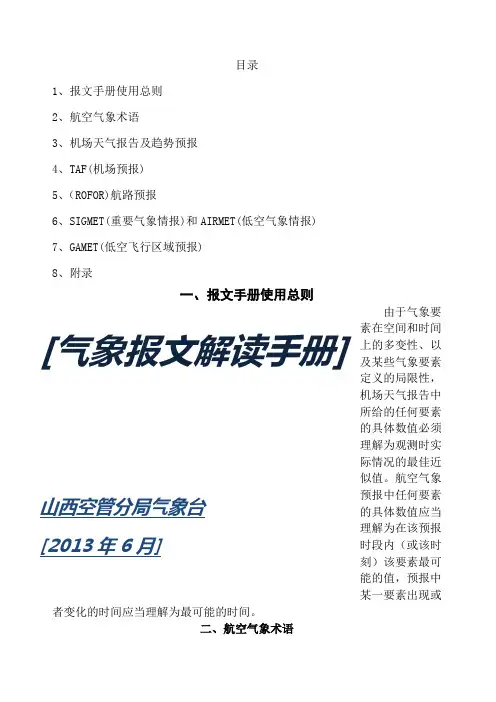 目录

1、报文手册使用总则

2、航空气象术语

3、机场天气报告及趋势预报

4、TAF(机场预报)

5、(ROFOR)航路预报

6、SIGMET(重要气象情报)和 AIRMET(低空气象情报)

7、GAMET(低空飞行区域预报)

8、附录

一、报文手册使用总则

[气象报文解读手册]

山西空管分局气象台

[2013 年 6 月]

由于气象要素在空间和时间上的多变性、以及某些气象要素定义的局限性，机场天气报告中所给的任何要素的具体数值必须理解为观测时实际情况的最佳近似值。航空气象预报中任何要素的具体数值应当理解为在该预报时段内（或该时刻）该要素最可能的值，预报中某一要素出现或者变化的时间应当理解为最可能的时间。

二、航空气象术语